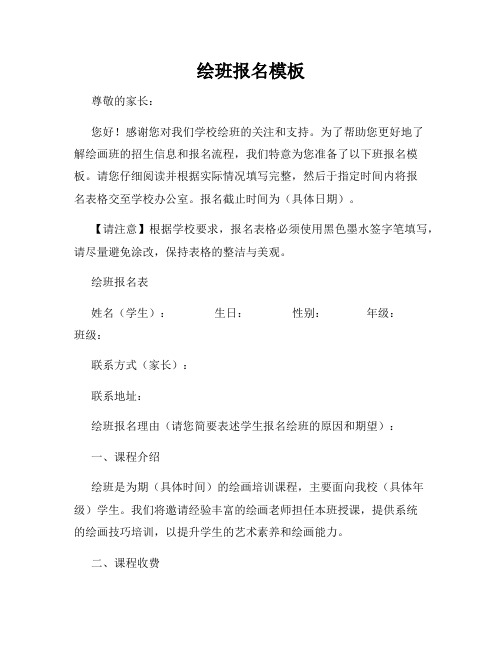 绘班报名模板

尊敬的家长：

您好！感谢您对我们学校绘班的关注和支持。为了帮助您更好地了解绘画班的招生信息和报名流程，我们特意为您准备了以下班报名模板。请您仔细阅读并根据实际情况填写完整，然后于指定时间内将报名表格交至学校办公室。报名截止时间为（具体日期）。

【请注意】根据学校要求，报名表格必须使用黑色墨水签字笔填写，请尽量避免涂改，保持表格的整洁与美观。

绘班报名表

姓名（学生）： 生日： 性别： 年级： 班级：

联系方式（家长）：

联系地址：

绘班报名理由（请您简要表述学生报名绘班的原因和期望）：

一、课程介绍

绘班是为期（具体时间）的绘画培训课程，主要面向我校（具体年级）学生。我们将邀请经验丰富的绘画老师担任本班授课，提供系统的绘画技巧培训，以提升学生的艺术素养和绘画能力。

二、课程收费